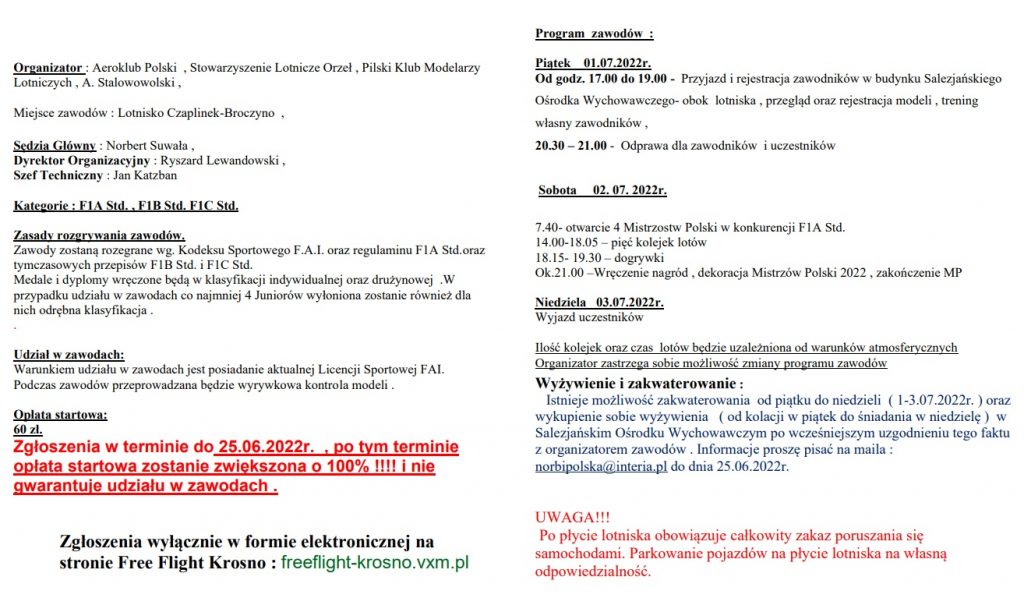 Organizator : Aeroklub Polski , Stowarzyszenie Lotnicze Orzeł , Pilski Klub Modelarzy Lotniczych , A. Stalowowolski ,

Miejsce zawodów : Lotnisko Czaplinek-Broczyno ,

Sędzia Główny : Norbert Suwała ,
Dyrektor Organizacyjny : Ryszard Lewandowski ,
Szef Techniczny : Jan Katzban

Kategorie : F1A Std. , F1B Std. F1C Std.

Zasady rozgrywania zawodów.
Zawody zostaną rozegrane wg. Kodeksu Sportowego F.A.I. oraz regulaminu F1A Std.oraz tymczasowych przepisów F1B Std. i F1C Std.
Medale i dyplomy wręczone będą w klasyfikacji indywidualnej oraz drużynowej .W przypadku udziału w zawodach co najmniej 4 Juniorów wyłoniona zostanie również dla nich odrębna klasyfikacja .
.

Udział w zawodach:
Warunkiem udziału w zawodach jest posiadanie aktualnej Licencji Sportowej FAI. Podczas zawodów przeprowadzana będzie wyrywkowa kontrola modeli .

Opłata startowa:
60 zł.
Zgłoszenia w terminie do 25.06.2022r. , po tym terminie opłata startowa zostanie zwiększona o 100% !!!! i nie gwarantuje udziału w zawodach .

Zgłoszenia wyłącznie w formie elektronicznej na stronie Free Flight Krosno : freeflight-krosno.vxm.pl

Program zawodów :

Piątek 01.07.2022r.
Od godz. 17.00 do 19.00 - Przyjazd i rejestracja zawodników w budynku Salezjańskiego Ośrodka Wychowawczego- obok lotniska , przegląd oraz rejestracja modeli , trening własny zawodników ,
20.30 – 21.00 - Odprawa dla zawodników i uczestników

Sobota 02. 07. 2022r.

7.40- otwarcie 4 Mistrzostw Polski w konkurencji F1A Std.
14.00-18.05 – pięć kolejek lotów
18.15- 19.30 – dogrywki
Ok.21.00 –Wręczenie nagród , dekoracja Mistrzów Polski 2022 , zakończenie MP

Niedziela 03.07.2022r.
Wyjazd uczestników

Ilość kolejek oraz czas lotów będzie uzależniona od warunków atmosferycznych
Organizator zastrzega sobie możliwość zmiany programu zawodów

Wyżywienie i zakwaterowanie :
Istnieje możliwość zakwaterowania od piątku do niedzieli ( 1-3.07.2022r. ) oraz wykupienie sobie wyżywienia ( od kolacji w piątek do śniadania w niedzielę ) w Salezjańskim Ośrodku Wychowawczym po wcześniejszym uzgodnieniu tego faktu z organizatorem zawodów . Informacje proszę pisać na maila : norbipolska@interia.pl do dnia 25.06.2022r.

UWAGA!!!
Po płycie lotniska obowiązuje całkowity zakaz poruszania się samochodami. Parkowanie pojazdów na płycie lotniska na własną odpowiedzialność.